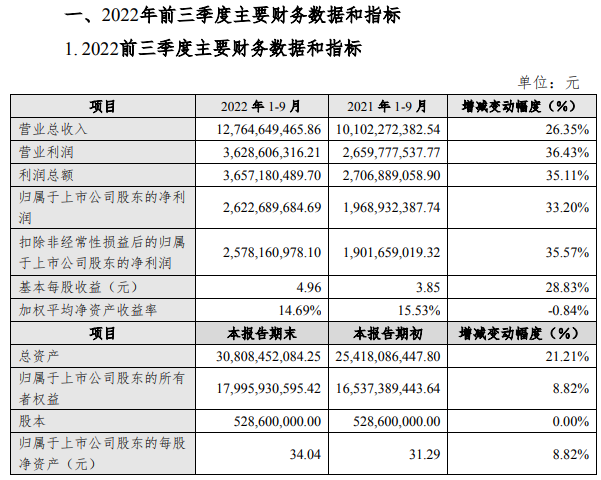 一、2022年前三季度主要财务数据和指标

1. 2022前三季度主要财务数据和指标

单位：元

| 项目 | 2022 年 1-9 月 | 2021 年 1-9 月 | 增减变动幅度（%） |
|---|---|---|---|
| 营业总收入 | 12,764,649,465.86 | 10,102,272,382.54 | 26.35% |
| 营业利润 | 3,628,606,316.21 | 2,659,777,537.77 | 36.43% |
| 利润总额 | 3,657,180,489.70 | 2,706,889,058.90 | 35.11% |
| 归属于上市公司股东的净利润 | 2,622,689,684.69 | 1,968,932,387.74 | 33.20% |
| 扣除非经常性损益后的归属于上市公司股东的净利润 | 2,578,160,978.10 | 1,901,659,019.32 | 35.57% |
| 基本每股收益（元） | 4.96 | 3.85 | 28.83% |
| 加权平均净资产收益率 | 14.69% | 15.53% | -0.84% |
| 项目 | 本报告期末 | 本报告期初 | 增减变动幅度（%） |
| 总资产 | 30,808,452,084.25 | 25,418,086,447.80 | 21.21% |
| 归属于上市公司股东的所有者权益 | 17,995,930,595.42 | 16,537,389,443.64 | 8.82% |
| 股本 | 528,600,000.00 | 528,600,000.00 | 0.00% |
| 归属于上市公司股东的每股净资产（元） | 34.04 | 31.29 | 8.82% |